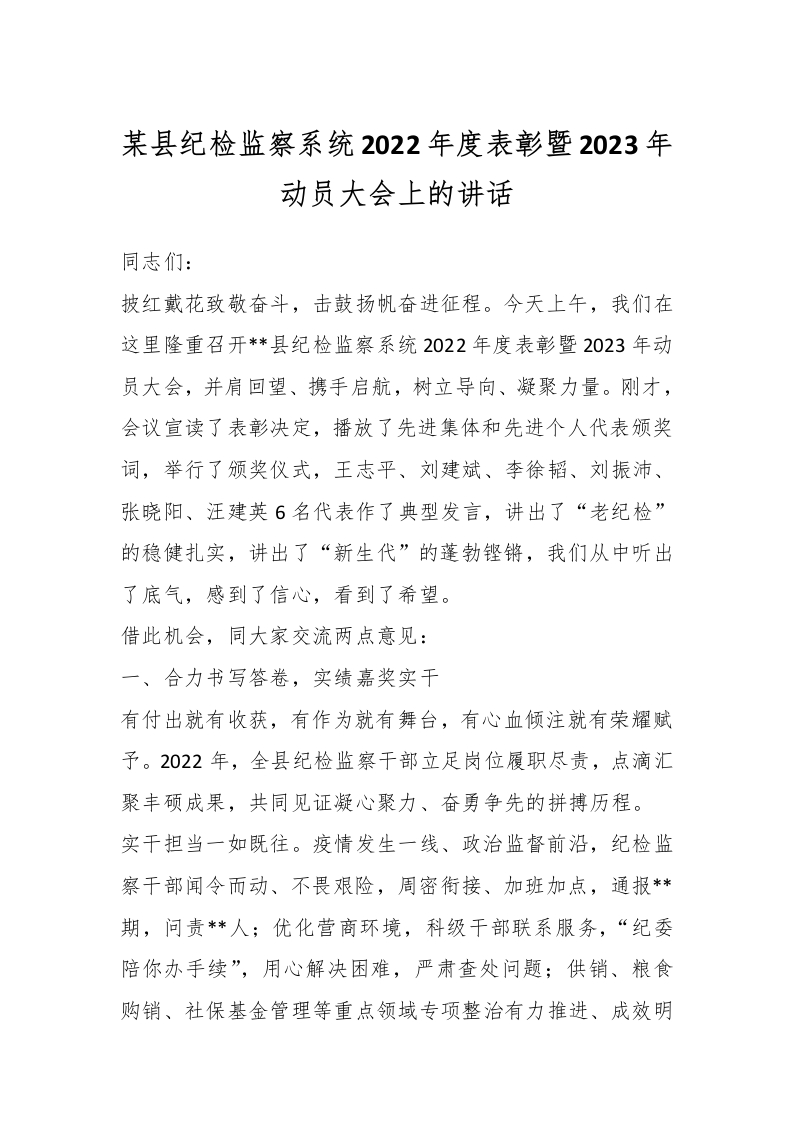 某县纪检监察系统2022年度表彰暨2023年动员大会上的讲话

同志们：

披红戴花致敬奋斗，击鼓扬帆奋进征程。今天上午，我们在这里隆重召开**县纪检监察系统2022年度表彰暨2023年动员大会，并肩回望、携手启航，树立导向、凝聚力量。刚才，会议宣读了表彰决定，播放了先进集体和先进个人代表颁奖词，举行了颁奖仪式，王志平、刘建斌、李徐韬、刘振沛、张晓阳、汪建英6名代表作了典型发言，讲出了“老纪检”的稳健扎实，讲出了“新生代”的蓬勃铿锵，我们从中听出了底气，感到了信心，看到了希望。

借此机会，同大家交流两点意见：

一、合力书写答卷，实绩嘉奖实干

有付出就有收获，有作为就有舞台，有心血倾注就有荣耀赋予。2022年，全县纪检监察干部立足岗位履职尽责，点滴汇聚丰硕成果，共同见证凝心聚力、奋勇争先的拼搏历程。

实干担当一如既往。疫情发生一线、政治监督前沿，纪检监察干部闻令而动、不畏艰险，周密衔接、加班加点，通报**期，问责**人；优化营商环境，科级干部联系服务，“纪委陪你办手续”，用心解决困难，严肃查处问题；供销、粮食购销、社保基金管理等重点领域专项整治有力推进、成效明